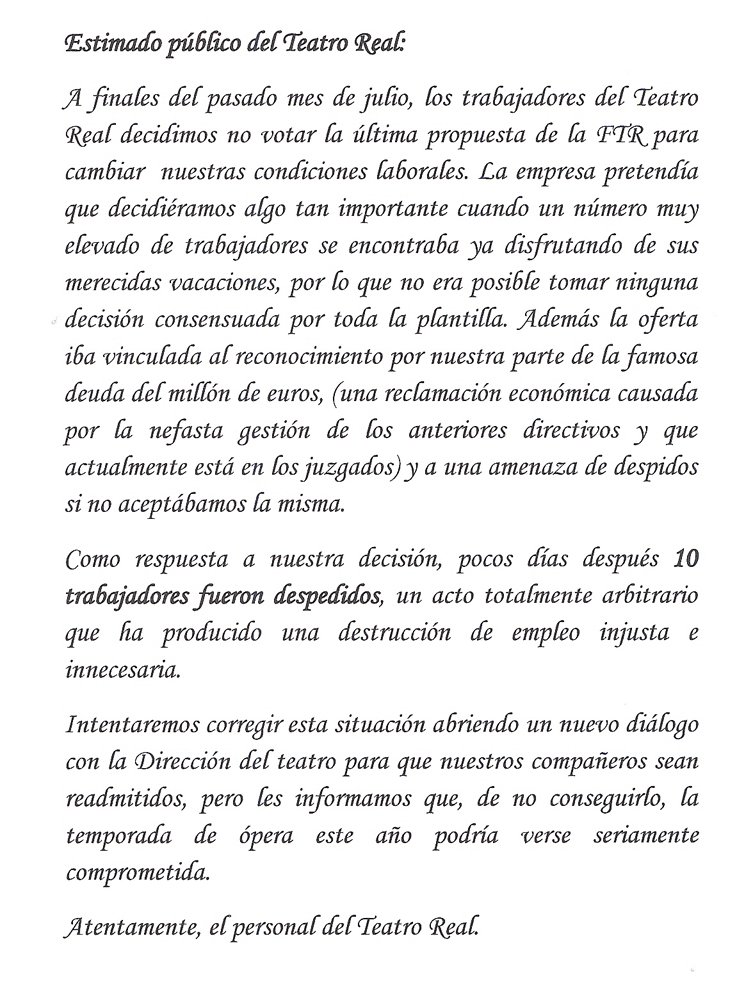 Estimado público del Teatro Real:

A finales del pasado mes de julio, los trabajadores del Teatro Real decidimos no votar la última propuesta de la FTR para cambiar nuestras condiciones laborales. La empresa pretendía que decidiéramos algo tan importante cuando un número muy elevado de trabajadores se encontraba ya disfrutando de sus merecidas vacaciones, por lo que no era posible tomar ninguna decisión consensuada por toda la plantilla. Además la oferta iba vinculada al reconocimiento por nuestra parte de la famosa deuda del millón de euros, (una reclamación económica causada por la nefasta gestión de los anteriores directivos y que actualmente está en los juzgados) y a una amenaza de despidos si no aceptábamos la misma.

Como respuesta a nuestra decisión, pocos días después 10 trabajadores fueron despedidos, un acto totalmente arbitrario que ha producido una destrucción de empleo injusta e innecesaria.

Intentaremos corregir esta situación abriendo un nuevo diálogo con la Dirección del teatro para que nuestros compañeros sean readmitidos, pero les informamos que, de no conseguirlo, la temporada de ópera este año podría verse seriamente comprometida.

Atentamente, el personal del Teatro Real.